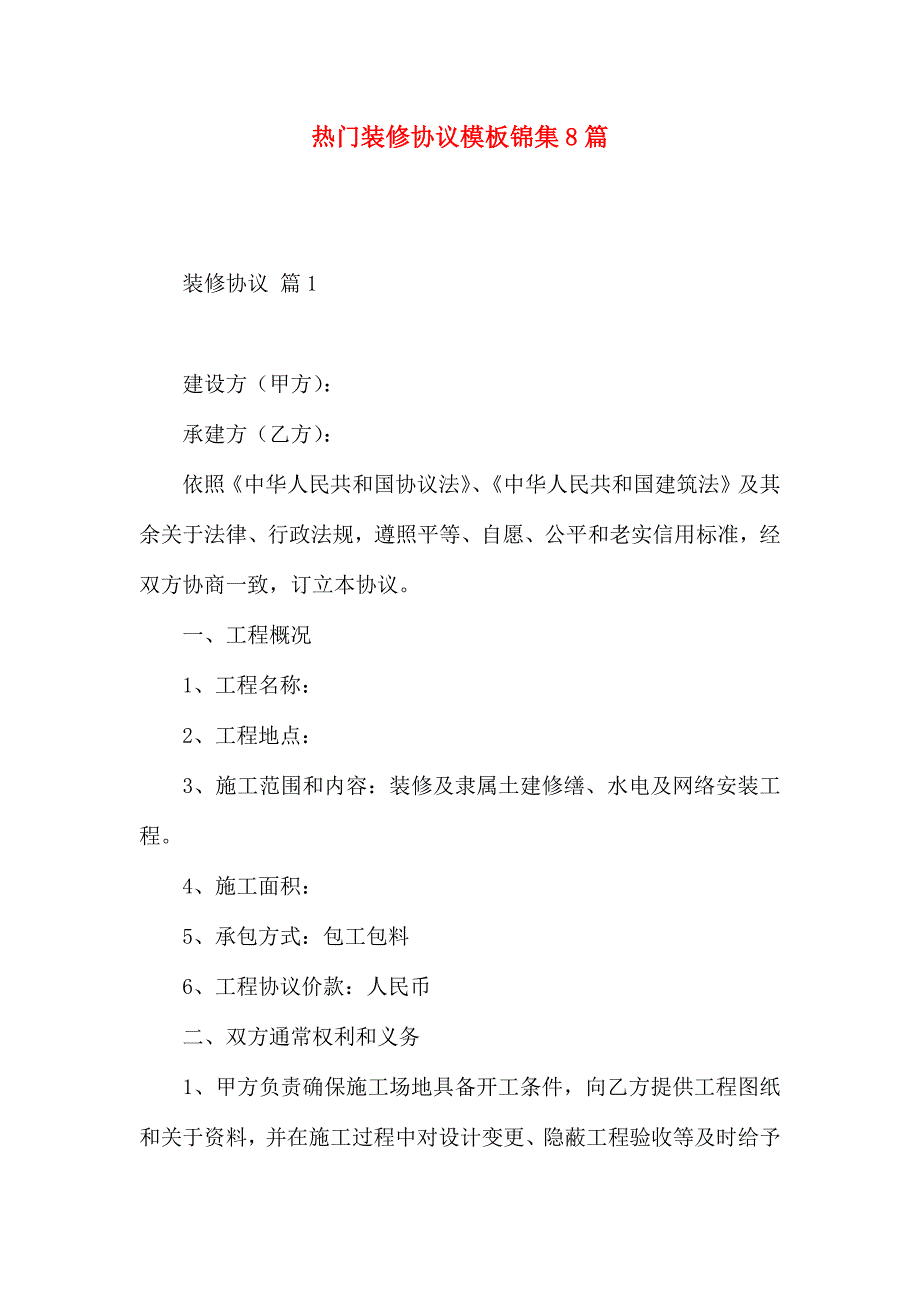 热门装修协议模板锦集8篇

装修协议 篇1

建设方（甲方）：

承建方（乙方）：

依照《中华人民共和国协议法》、《中华人民共和国建筑法》及其余关于法律、行政法规，遵照平等、自愿、公平和老实信用标准，经双方协商一致，订立本协议。

一、工程概况

1、工程名称：

2、工程地点：

3、施工范围和内容：装修及隶属土建修缮、水电及网络安装工程。

4、施工面积：

5、承包方式：包工包料

6、工程协议价款：人民币

二、双方通常权利和义务

1、甲方负责确保施工场地具备开工条件，向乙方提供工程图纸和关于资料，并在施工过程中对设计变更、隐蔽工程验收等及时给予